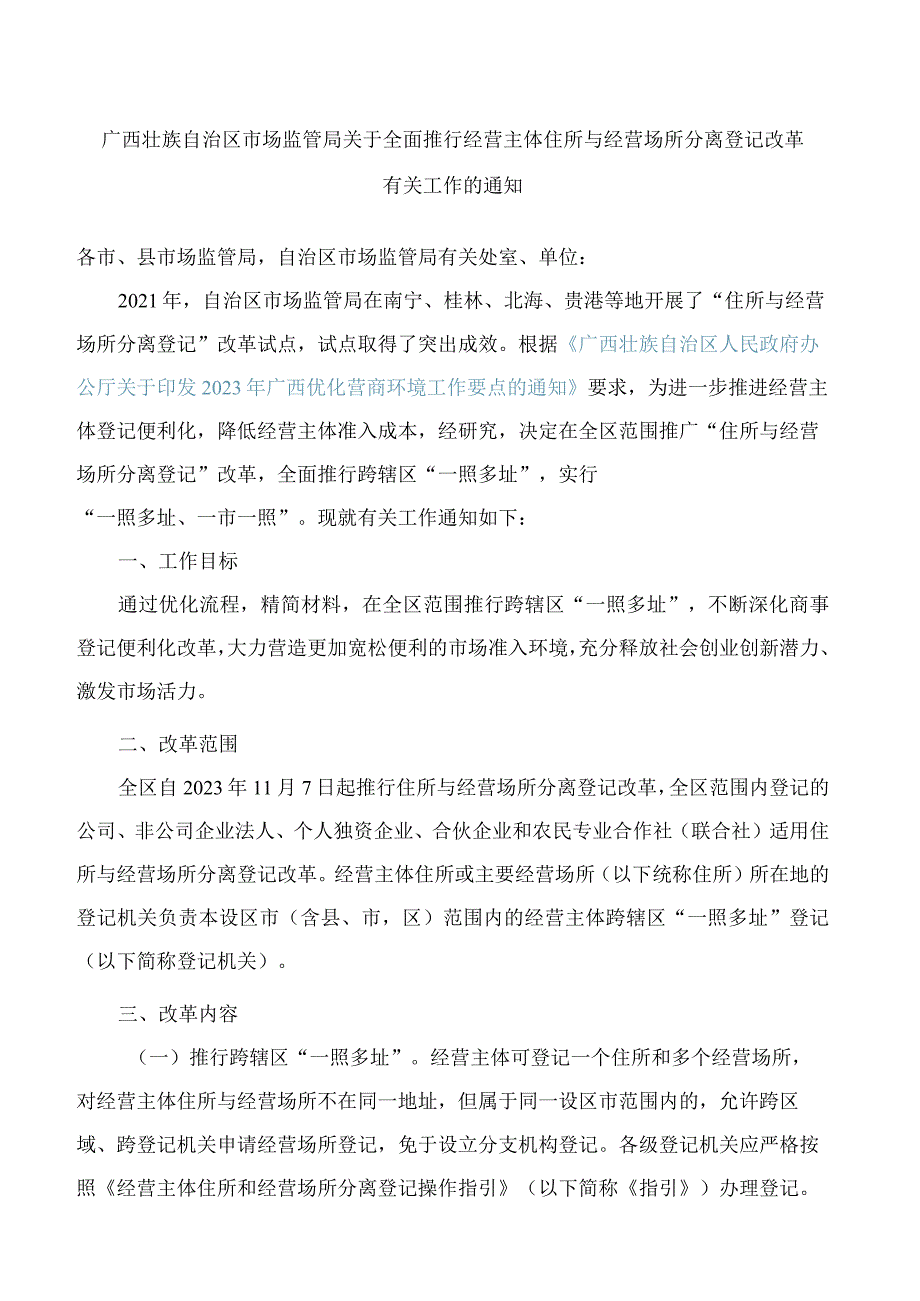 广西壮族自治区市场监管局关于全面推行经营主体住所与经营场所分离登记改革有关工作的通知

各市、县市场监管局，自治区市场监管局有关处室、单位：

2021年，自治区市场监管局在南宁、桂林、北海、贵港等地开展了“住所与经营场所分离登记”改革试点，试点取得了突出成效。根据《广西壮族自治区人民政府办公厅关于印发2023年广西优化营商环境工作要点的通知》要求，为进一步推进经营主体登记便利化，降低经营主体准入成本，经研究，决定在全区范围推广“住所与经营场所分离登记”改革，全面推行跨辖区“一照多址”，实行“一照多址、一市一照”。现就有关工作通知如下：

一、工作目标

通过优化流程，精简材料，在全区范围推行跨辖区“一照多址”，不断深化商事登记便利化改革，大力营造更加宽松便利的市场准入环境，充分释放社会创业创新潜力、激发市场活力。

二、改革范围

全区自2023年11月7日起推行住所与经营场所分离登记改革，全区范围内登记的公司、非公司企业法人、个人独资企业、合伙企业和农民专业合作社（联合社）适用住所与经营场所分离登记改革。经营主体住所或主要经营场所（以下统称住所）所在地的登记机关负责本设区市（含县、市，区）范围内的经营主体跨辖区“一照多址”登记（以下简称登记机关）。

三、改革内容

（一）推行跨辖区“一照多址”。经营主体可登记一个住所和多个经营场所，对经营主体住所与经营场所不在同一地址，但属于同一设区市范围内的，允许跨区域、跨登记机关申请经营场所登记，免于设立分支机构登记。各级登记机关应严格按照《经营主体住所和经营场所分离登记操作指引》（以下简称《指引》）办理登记。